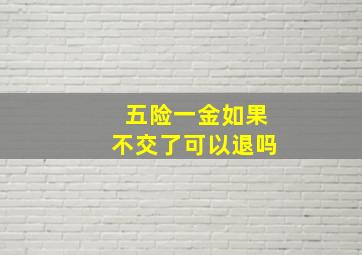 五险一金如果
不交了可以退吗